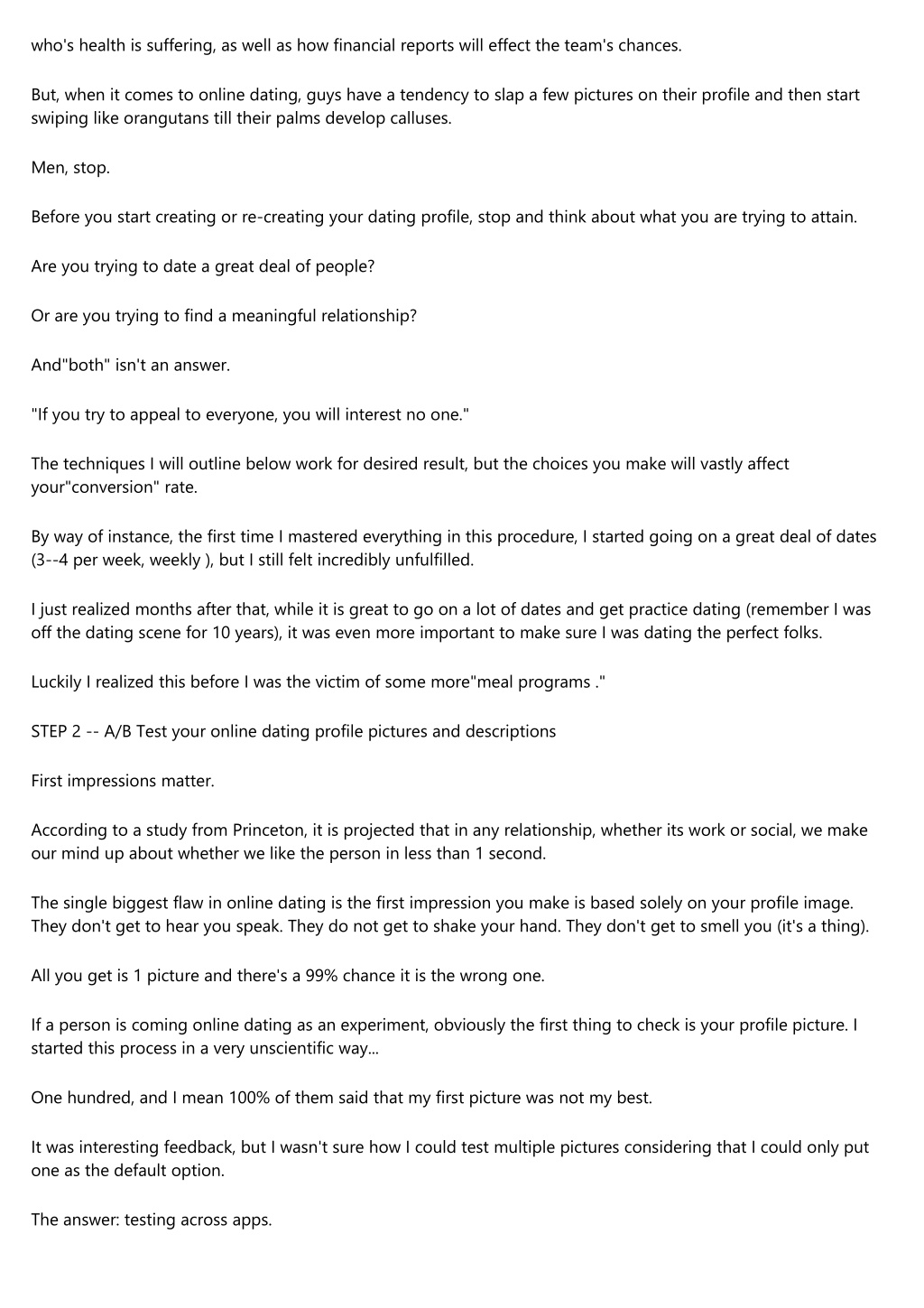 who's health is suffering, as well as how financial reports will effect the team's chances.

But, when it comes to online dating, guys have a tendency to slap a few pictures on their profile and then start swiping like orangutans till their palms develop calluses.

Men, stop.

Before you start creating or re-creating your dating profile, stop and think about what you are trying to attain.

Are you trying to date a great deal of people?

Or are you trying to find a meaningful relationship?

And"both" isn't an answer.

"If you try to appeal to everyone, you will interest no one."

The techniques I will outline below work for desired result, but the choices you make will vastly affect your"conversion" rate.

By way of instance, the first time I mastered everything in this procedure, I started going on a great deal of dates (3--4 per week, weekly ), but I still felt incredibly unfulfilled.

I just realized months after that, while it is great to go on a lot of dates and get practice dating (remember I was off the dating scene for 10 years), it was even more important to make sure I was dating the perfect folks.

Luckily I realized this before I was the victim of some more"meal programs ."

STEP 2 -- A/B Test your online dating profile pictures and descriptions

First impressions matter.

According to a study from Princeton, it is projected that in any relationship, whether its work or social, we make our mind up about whether we like the person in less than 1 second.

The single biggest flaw in online dating is the first impression you make is based solely on your profile image. They don't get to hear you speak. They do not get to shake your hand. They don't get to smell you (it's a thing).

All you get is 1 picture and there's a 99% chance it is the wrong one.

If a person is coming online dating as an experiment, obviously the first thing to check is your profile picture. I started this process in a very unscientific way...

One hundred, and I mean 100% of them said that my first picture was not my best.

It was interesting feedback, but I wasn't sure how I could test multiple pictures considering that I could only put one as the default option.

The answer: testing across apps.